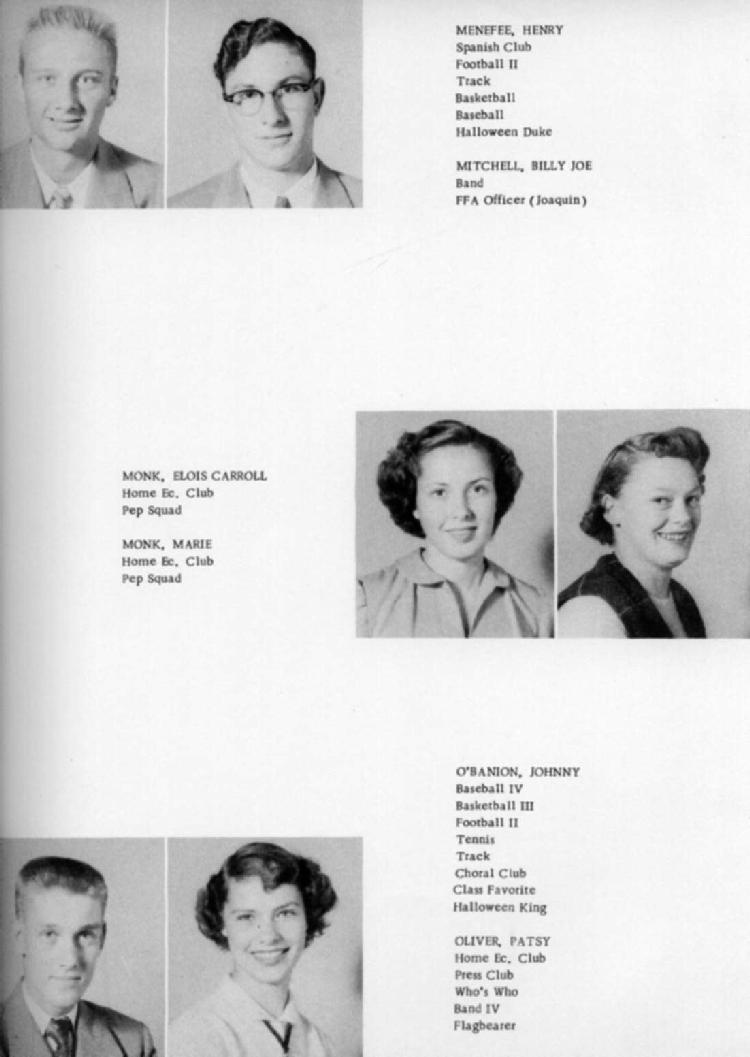 MENEFEE, HENRY
Spanish Club
Football II
Track
Basketball
Baseball
Halloween Duke

MITCHELL, BILLY JOE
Band
FFA Officer (Joaquin)

MONK, ELOIS CARROLL
Home Ec. Club
Pep Squad

MONK, MARIE
Home Ec. Club
Pep Squad

O'BANION, JOHNNY
Baseball IV
Basketball III
Football II
Tennis
Track
Choral Club
Class Favorite
Halloween King

OLIVER, PATSY
Home Ec. Club
Press Club
Who's Who
Band IV
Flagbearer